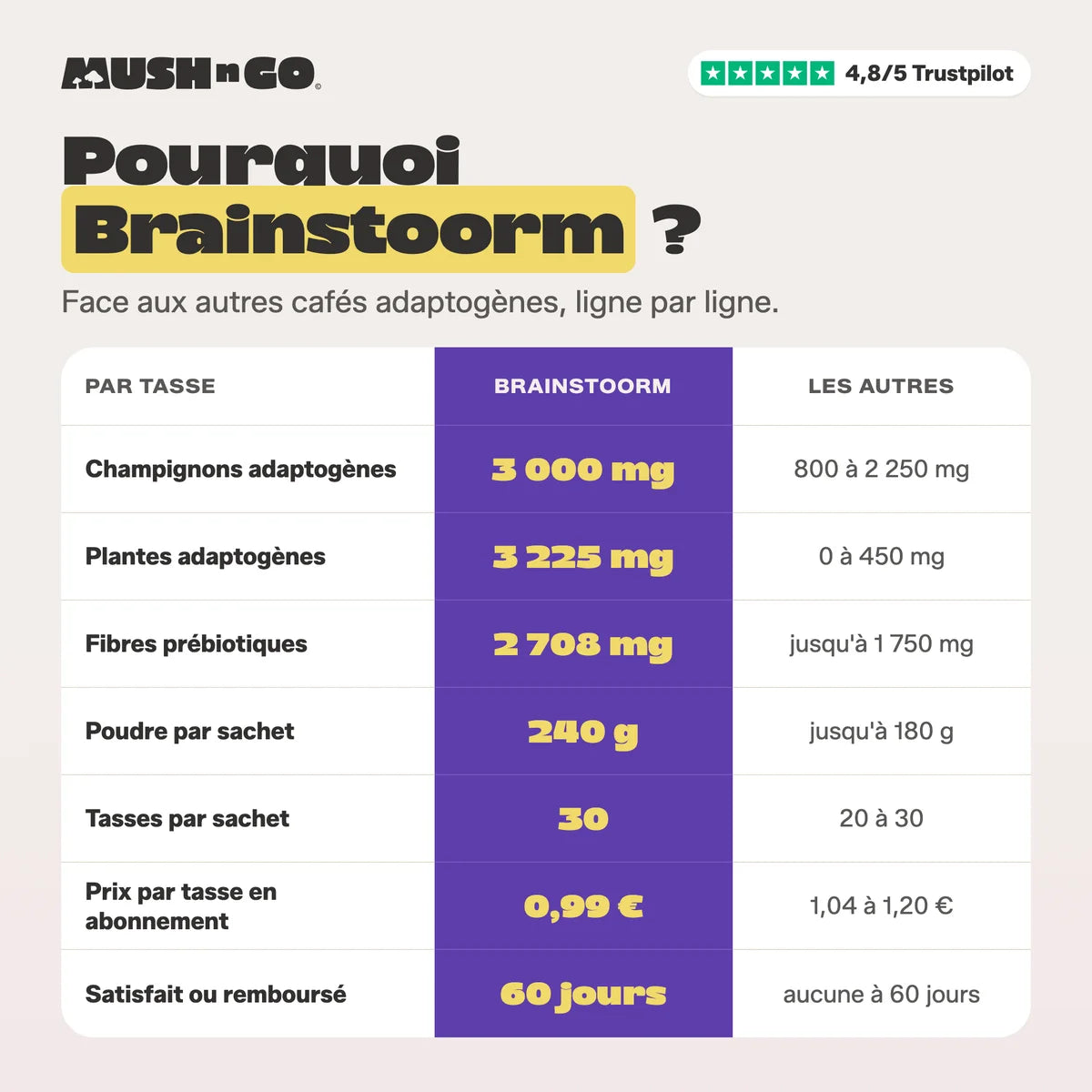 MUSH n GO

4,8/5 Trustpilot

Pourquoi Brainstoorm ?

Face aux autres cafés adaptogènes, ligne par ligne.

| PAR TASSE | BRAINSTOORM | LES AUTRES |
|---|---|---|
| Champignons adaptogènes | 3 000 mg | 800 à 2 250 mg |
| Plantes adaptogènes | 3 225 mg | 0 à 450 mg |
| Fibres prébiotiques | 2 708 mg | jusqu'à 1 750 mg |
| Poudre par sachet | 240 g | jusqu'à 180 g |
| Tasses par sachet | 30 | 20 à 30 |
| Prix par tasse en abonnement | 0,99 € | 1,04 à 1,20 € |
| Satisfait ou remboursé | 60 jours | aucune à 60 jours |